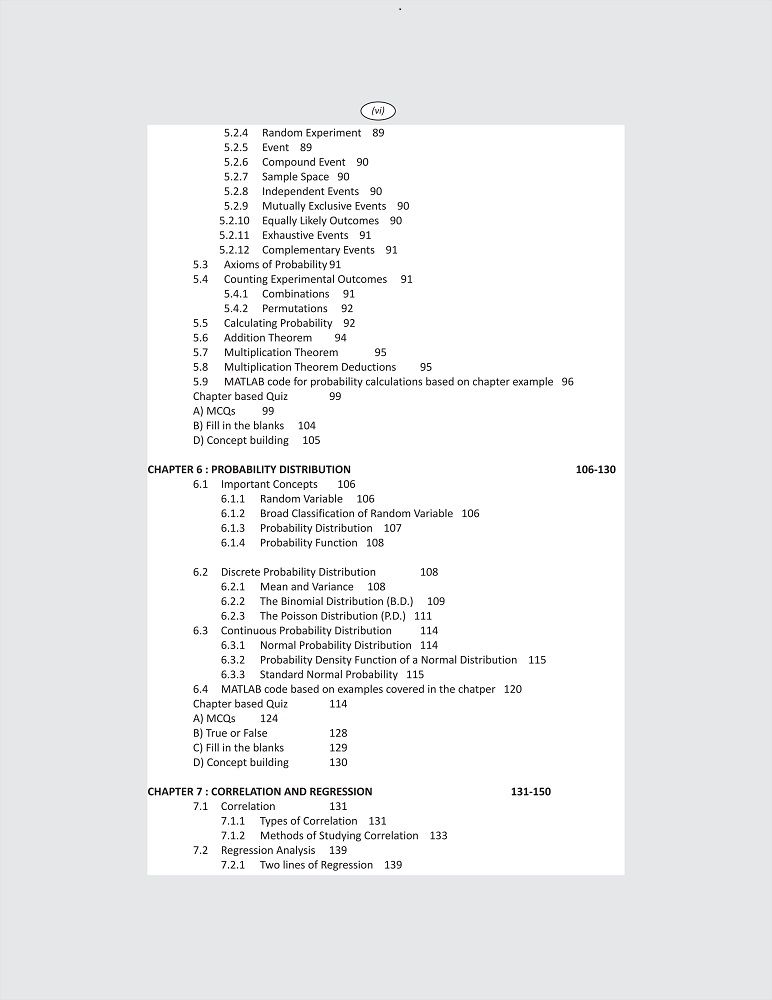 (vi)

5.2.4 Random Experiment 89
5.2.5 Event 89
5.2.6 Compound Event 90
5.2.7 Sample Space 90
5.2.8 Independent Events 90
5.2.9 Mutually Exclusive Events 90
5.2.10 Equally Likely Outcomes 90
5.2.11 Exhaustive Events 91
5.2.12 Complementary Events 91
5.3 Axioms of Probability 91
5.4 Counting Experimental Outcomes 91
5.4.1 Combinations 91
5.4.2 Permutations 92
5.5 Calculating Probability 92
5.6 Addition Theorem 94
5.7 Multiplication Theorem 95
5.8 Multiplication Theorem Deductions 95
5.9 MATLAB code for probability calculations based on chapter example 96
Chapter based Quiz 99
A) MCQs 99
B) Fill in the blanks 104
D) Concept building 105

CHAPTER 6 : PROBABILITY DISTRIBUTION 106-130
6.1 Important Concepts 106
6.1.1 Random Variable 106
6.1.2 Broad Classification of Random Variable 106
6.1.3 Probability Distribution 107
6.1.4 Probability Function 108

6.2 Discrete Probability Distribution 108
6.2.1 Mean and Variance 108
6.2.2 The Binomial Distribution (B.D.) 109
6.2.3 The Poisson Distribution (P.D.) 111
6.3 Continuous Probability Distribution 114
6.3.1 Normal Probability Distribution 114
6.3.2 Probability Density Function of a Normal Distribution 115
6.3.3 Standard Normal Probability 115
6.4 MATLAB code based on examples covered in the chatper 120
Chapter based Quiz 114
A) MCQs 124
B) True or False 128
C) Fill in the blanks 129
D) Concept building 130

CHAPTER 7 : CORRELATION AND REGRESSION 131-150
7.1 Correlation 131
7.1.1 Types of Correlation 131
7.1.2 Methods of Studying Correlation 133
7.2 Regression Analysis 139
7.2.1 Two lines of Regression 139